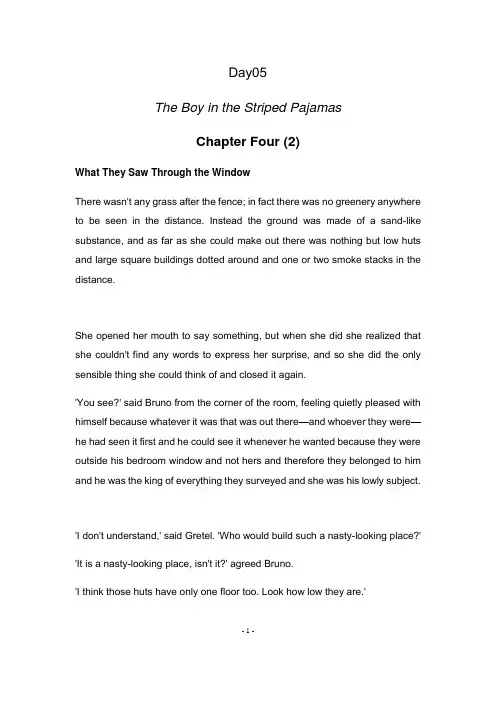 Day05

The Boy in the Striped Pajamas

Chapter Four (2)

What They Saw Through the Window

There wasn't any grass after the fence; in fact there was no greenery anywhere to be seen in the distance. Instead the ground was made of a sand-like substance, and as far as she could make out there was nothing but low huts and large square buildings dotted around and one or two smoke stacks in the distance.

She opened her mouth to say something, but when she did she realized that she couldn't find any words to express her surprise, and so she did the only sensible thing she could think of and closed it again.

'You see?' said Bruno from the corner of the room, feeling quietly pleased with himself because whatever it was that was out there—and whoever they were—he had seen it first and he could see it whenever he wanted because they were outside his bedroom window and not hers and therefore they belonged to him and he was the king of everything they surveyed and she was his lowly subject.

'I don't understand,' said Gretel. 'Who would build such a nasty-looking place?'

'It is a nasty-looking place, isn't it?' agreed Bruno.

'I think those huts have only one floor too. Look how low they are.'

- 1 -